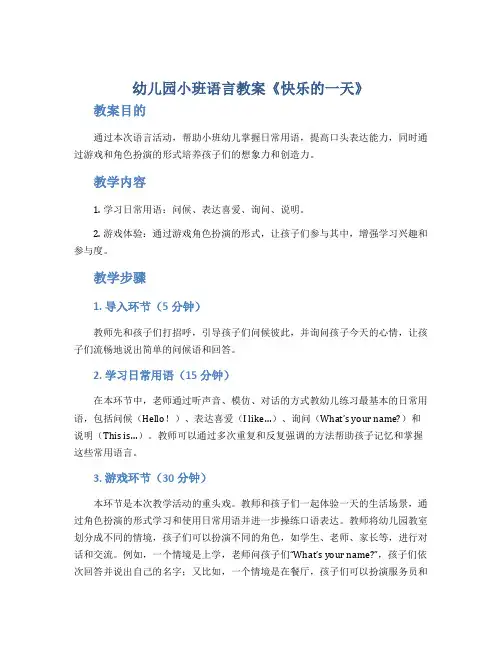 幼儿园小班语言教案《快乐的一天》

教案目的

通过本次语言活动，帮助小班幼儿掌握日常用语，提高口头表达能力，同时通过游戏和角色扮演的形式培养孩子们的想象力和创造力。

教学内容

1. 学习日常用语：问候、表达喜爱、询问、说明。

2. 游戏体验：通过游戏角色扮演的形式，让孩子们参与其中，增强学习兴趣和参与度。

教学步骤

1. 导入环节（5 分钟）

教师先和孩子们打招呼，引导孩子们问候彼此，并询问孩子今天的心情，让孩子们流畅地说出简单的问候语和回答。

2. 学习日常用语（15 分钟）

在本环节中，老师通过听声音、模仿、对话的方式教幼儿练习最基本的日常用语，包括问候（Hello！）、表达喜爱（I like...）、询问（What's your name?）和说明（This is...）。教师可以通过多次重复和反复强调的方法帮助孩子记忆和掌握这些常用语言。

3. 游戏环节（30 分钟）

本环节是本次教学活动的重头戏。教师和孩子们一起体验一天的生活场景，通过角色扮演的形式学习和使用日常用语并进一步操练口语表达。教师将幼儿园教室划分成不同的情境，孩子们可以扮演不同的角色，如学生、老师、家长等，进行对话和交流。例如，一个情境是上学，老师问孩子们"What's your name?"，孩子们依次回答并说出自己的名字；又比如，一个情境是在餐厅，孩子们可以扮演服务员和